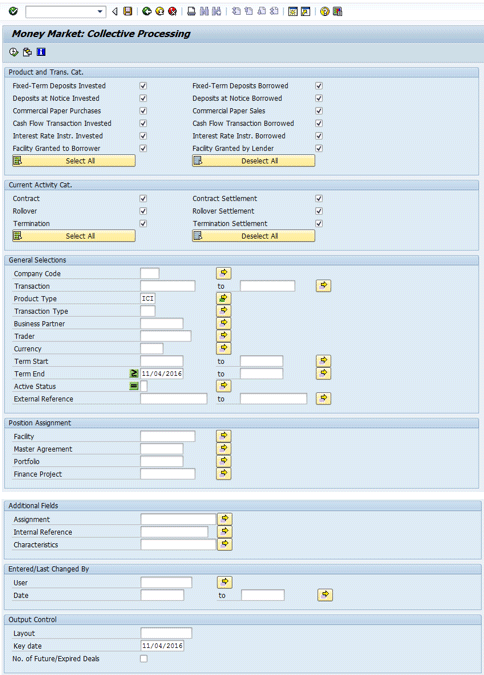 Money Market: Collective Processing

Product and Trans. Cat.

Fixed-Term Deposits Invested
Deposits at Notice Invested
Commercial Paper Purchases
Cash Flow Transaction Invested
Interest Rate Instr. Invested
Facility Granted to Borrower
Select All

Fixed-Term Deposits Borrowed
Deposits at Notice Borrowed
Commercial Paper Sales
Cash Flow Transaction Borrowed
Interest Rate Instr. Borrowed
Facility Granted by Lender
Deselect All

Current Activity Cat.

Contract
Rollover
Termination
Select All

Contract Settlement
Rollover Settlement
Termination Settlement
Deselect All

General Selections

Company Code
Transaction to
Product Type ICI
Transaction Type
Business Partner
Trader
Currency
Term Start to
Term End 11/04/2016 to
Active Status
External Reference to

Position Assignment

Facility
Master Agreement
Portfolio
Finance Project

Additional Fields

Assignment
Internal Reference
Characteristics

Entered/Last Changed By

User
Date to

Output Control

Layout
Key date 11/04/2016
No. of Future/Expired Deals